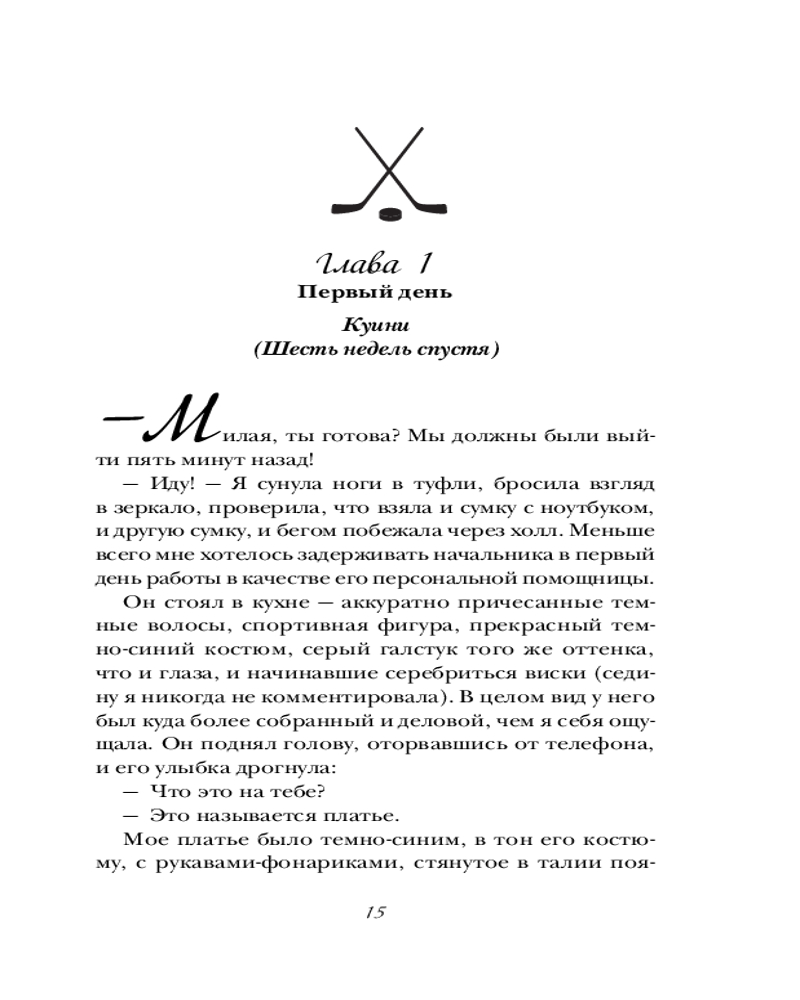 Глава 1
Первый день

Куини
(Шесть недель спустя)

— Милая, ты готова? Мы должны были выйти пять минут назад!

— Иду! — Я сунула ноги в туфли, бросила взгляд в зеркало, проверила, что взяла и сумку с ноутбуком, и другую сумку, и бегом побежала через холл. Меньше всего мне хотелось задерживать начальника в первый день работы в качестве его персональной помощницы.

Он стоял в кухне — аккуратно причесанные темные волосы, спортивная фигура, прекрасный темно-синий костюм, серый галстук того же оттенка, что и глаза, и начинавшие серебриться виски (седину я никогда не комментировала). В целом вид у него был куда более собранный и деловой, чем я себя ощущала. Он поднял голову, оторвавшись от телефона, и его улыбка дрогнула:

— Что это на тебе?

— Это называется платье.

Мое платье было темно-синим, в тон его костюму, с рукавами-фонариками, стянутое в талии поя-

15